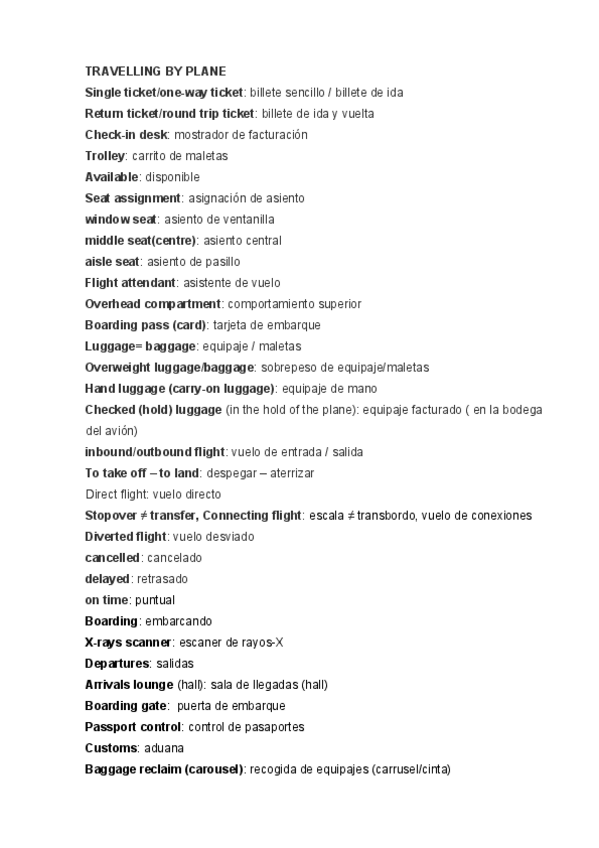 TRAVELLING BY PLANE
Single ticket/one-way ticket: billete sencillo / billete de ida
Return ticket/round trip ticket: billete de ida y vuelta
Check-in desk: mostrador de facturación
Trolley: carrito de maletas
Available: disponible
Seat assignment: asignación de asiento
window seat: asiento de ventanilla
middle seat(centre): asiento central
aisle seat: asiento de pasillo
Flight attendant: asistente de vuelo
Overhead compartment: comportamiento superior
Boarding pass (card): tarjeta de embarque
Luggage= baggage: equipaje / maletas
Overweight luggage/baggage: sobrepeso de equipaje/maletas
Hand luggage (carry-on luggage): equipaje de mano
Checked (hold) luggage (in the hold of the plane): equipaje facturado ( en la bodega del avión)
inbound/outbound flight: vuelo de entrada / salida
To take off – to land: despegar – aterrizar
Direct flight: vuelo directo
Stopover ≠ transfer, Connecting flight: escala ≠ transbordo, vuelo de conexiones
Diverted flight: vuelo desviado
cancelled: cancelado
delayed: retrasado
on time: puntual
Boarding: embarcando
X-rays scanner: escaner de rayos-X
Departures: salidas
Arrivals lounge (hall): sala de llegadas (hall)
Boarding gate: puerta de embarque
Passport control: control de pasaportes
Customs: aduana
Baggage reclaim (carousel): recogida de equipajes (carrusel/cinta)